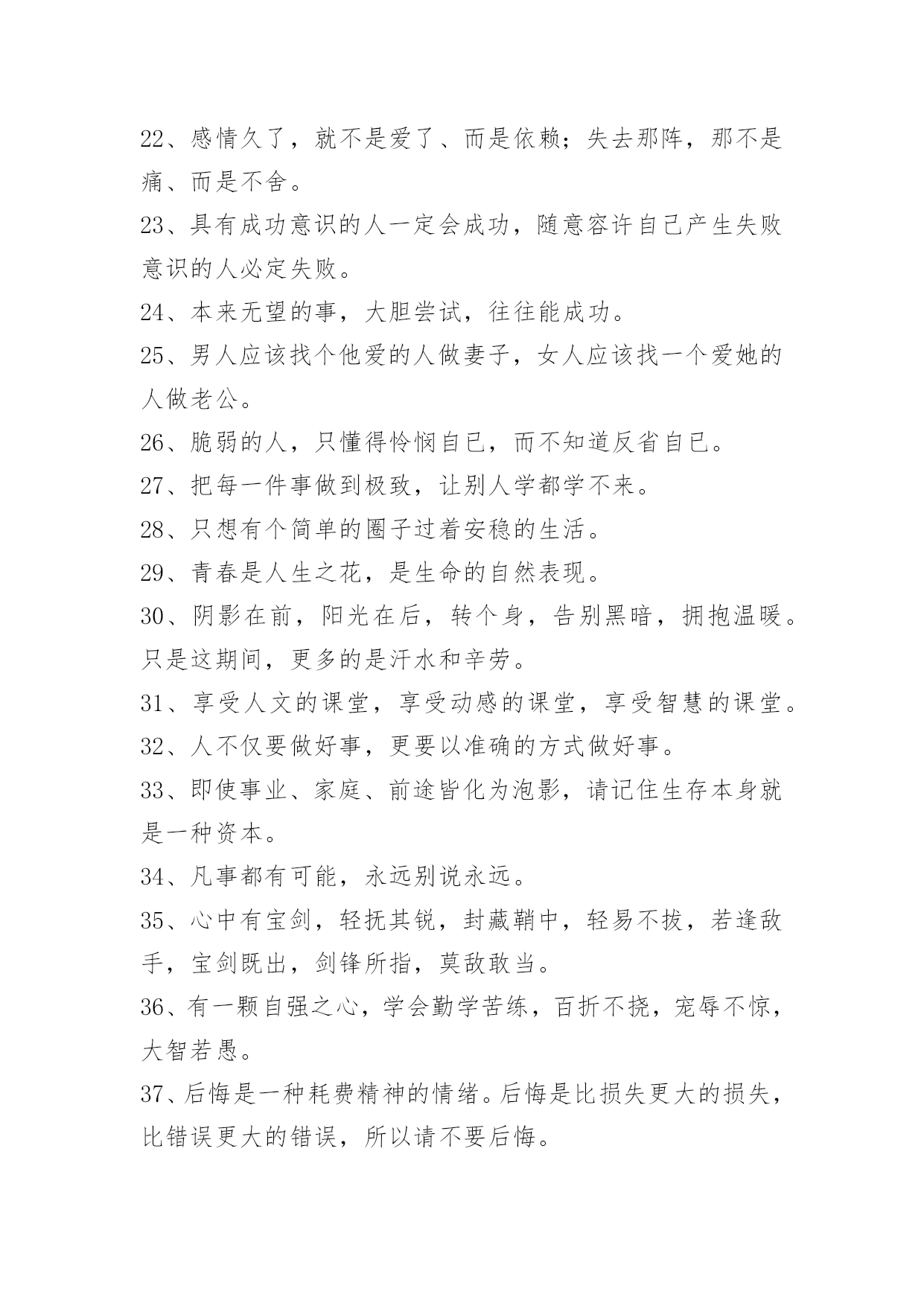 22、感情久了，就不是爱了、而是依赖；失去那阵，那不是痛、而是不舍。

23、具有成功意识的人一定会成功，随意容许自己产生失败意识的人必定失败。

24、本来无望的事，大胆尝试，往往能成功。

25、男人应该找个他爱的人做妻子，女人应该找一个爱她的人做老公。

26、脆弱的人，只懂得怜悯自已，而不知道反省自已。

27、把每一件事做到极致，让别人学都学不来。

28、只想有个简单的圈子过着安稳的生活。

29、青春是人生之花，是生命的自然表现。

30、阴影在前，阳光在后，转个身，告别黑暗，拥抱温暖。只是这期间，更多的是汗水和辛劳。

31、享受人文的课堂，享受动感的课堂，享受智慧的课堂。

32、人不仅要做好事，更要以准确的方式做好事。

33、即使事业、家庭、前途皆化为泡影，请记住生存本身就是一种资本。

34、凡事都有可能，永远别说永远。

35、心中有宝剑，轻抚其锐，封藏鞘中，轻易不拔，若逢敌手，宝剑既出，剑锋所指，莫敌敢当。

36、有一颗自强之心，学会勤学苦练，百折不挠，宠辱不惊，大智若愚。

37、后悔是一种耗费精神的情绪。后悔是比损失更大的损失，比错误更大的错误，所以请不要后悔。